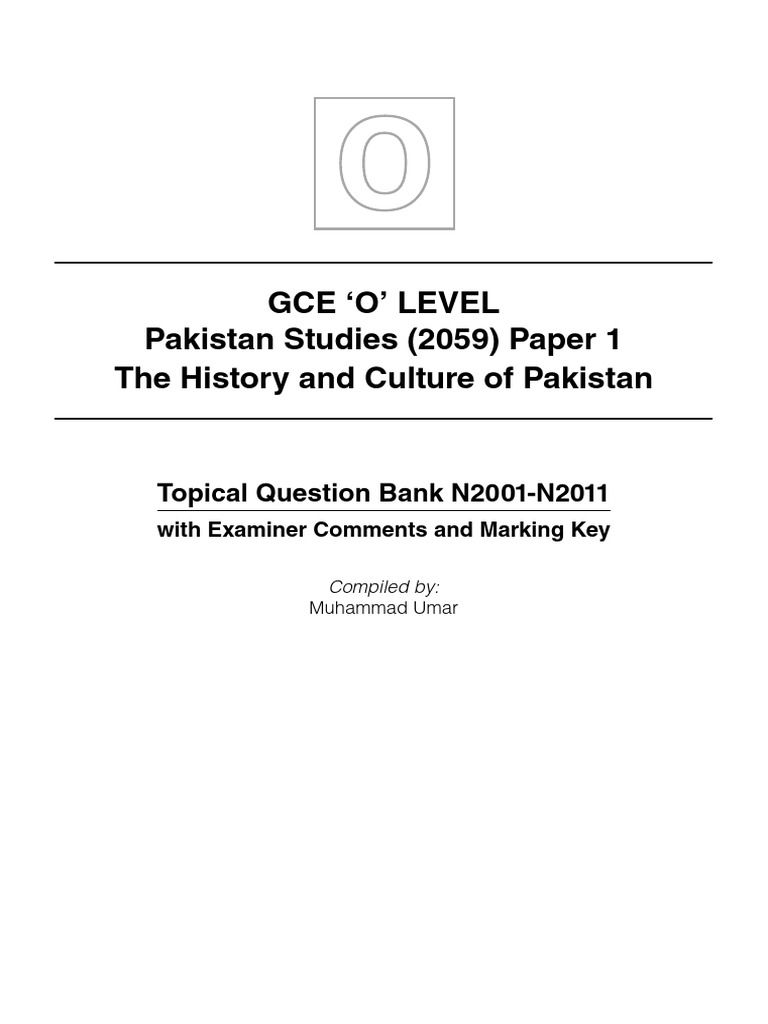 O

GCE ‘O’ LEVEL
Pakistan Studies (2059) Paper 1
The History and Culture of Pakistan

Topical Question Bank N2001-N2011
with Examiner Comments and Marking Key

Compiled by:
Muhammad Umar